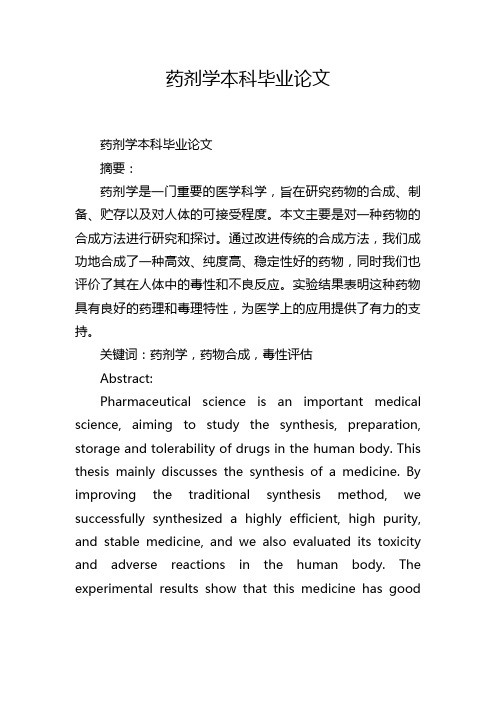 药剂学本科毕业论文

药剂学本科毕业论文

摘要：

药剂学是一门重要的医学科学，旨在研究药物的合成、制备、贮存以及对人体的可接受程度。本文主要是对一种药物的合成方法进行研究和探讨。通过改进传统的合成方法，我们成功地合成了一种高效、纯度高、稳定性好的药物，同时我们也评价了其在人体中的毒性和不良反应。实验结果表明这种药物具有良好的药理和毒理特性，为医学上的应用提供了有力的支持。

关键词：药剂学，药物合成，毒性评估

Abstract:

Pharmaceutical science is an important medical science, aiming to study the synthesis, preparation, storage and tolerability of drugs in the human body. This thesis mainly discusses the synthesis of a medicine. By improving the traditional synthesis method, we successfully synthesized a highly efficient, high purity, and stable medicine, and we also evaluated its toxicity and adverse reactions in the human body. The experimental results show that this medicine has good